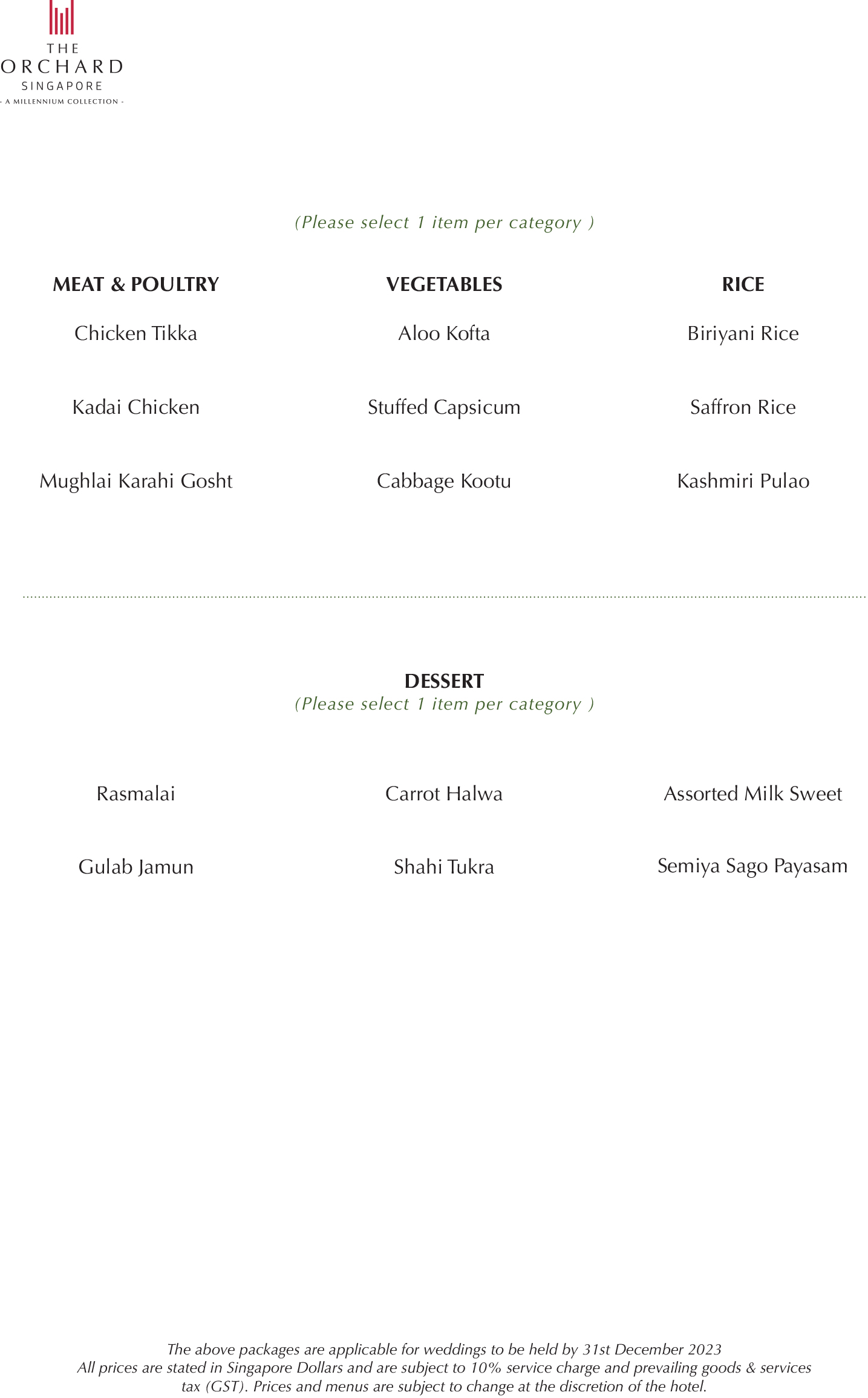 THE
ORCHARD
SINGAPORE
- A MILLENNIUM COLLECTION -

(Please select 1 item per category )

MEAT & POULTRY

Chicken Tikka

Kadai Chicken

Mughlai Karahi Gosht

VEGETABLES

Aloo Kofta

Stuffed Capsicum

Cabbage Kootu

RICE

Biriyani Rice

Saffron Rice

Kashmiri Pulao

DESSERT
(Please select 1 item per category )

Rasmalai

Gulab Jamun

Carrot Halwa

Shahi Tukra

Assorted Milk Sweet

Semiya Sago Payasam

The above packages are applicable for weddings to be held by 31st December 2023
All prices are stated in Singapore Dollars and are subject to 10% service charge and prevailing goods & services tax (GST). Prices and menus are subject to change at the discretion of the hotel.